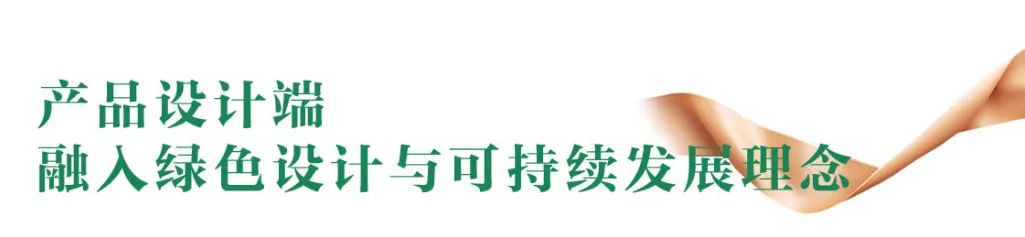 产品设计端
融入绿色设计与可持续发展理念